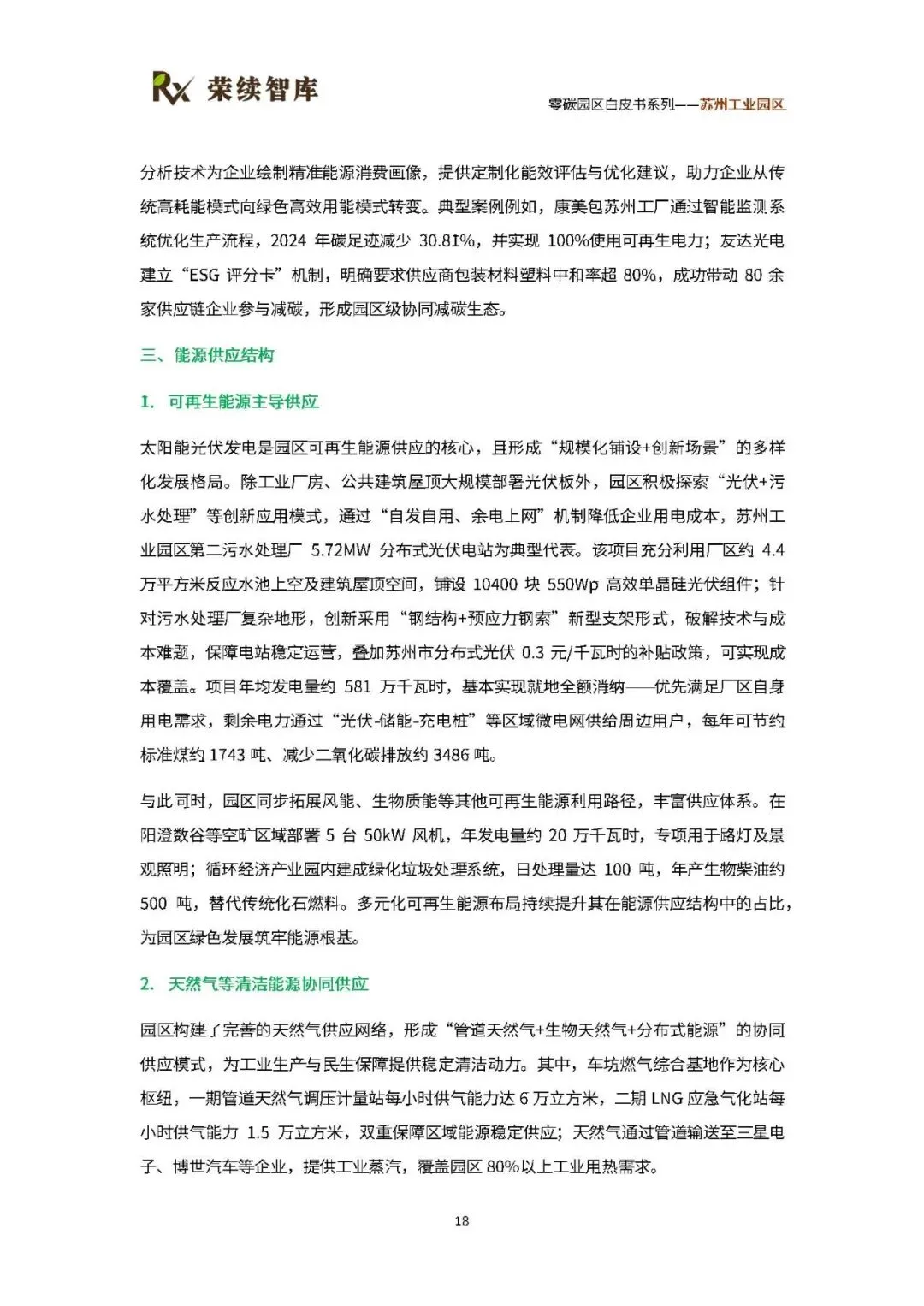 Rx 荣续智库

零碳园区白皮书系列——苏州工业园区

分析技术为企业绘制精准能源消费画像，提供定制化能效评估与优化建议，助力企业从传统高耗能模式向绿色高效用能模式转变。典型案例例如，康美包苏州工厂通过智能监测系统优化生产流程，2024 年碳足迹减少 30.81%，并实现 100%使用可再生电力；友达光电建立“ESG 评分卡”机制，明确要求供应商包装材料塑料中和率超 80%，成功带动 80 余家供应链企业参与减碳，形成园区级协同减碳生态。

三、能源供应结构

1. 可再生能源主导供应

太阳能光伏发电是园区可再生能源供应的核心，且形成“规模化铺设+创新场景”的多样化发展格局。除工业厂房、公共建筑屋顶大规模部署光伏板外，园区积极探索“光伏+污水处理”等创新应用模式，通过“自发自用、余电上网”机制降低企业用电成本，苏州工业园区第二污水处理厂 5.72MW 分布式光伏电站为典型代表。该项目充分利用厂区约 4.4 万平方米反应水池上空及建筑屋顶空间，铺设 10400 块 550Wp 高效单晶硅光伏组件；针对污水处理厂复杂地形，创新采用“钢结构+预应力钢索”新型支架形式，破解技术与成本难题，保障电站稳定运营，叠加苏州市分布式光伏 0.3 元/千瓦时的补贴政策，可实现成本覆盖。项目年均发电量约 581 万千瓦时，基本实现就地全额消纳——优先满足厂区自身用电需求，剩余电力通过“光伏-储能-充电桩”等区域微电网供给周边用户，每年可节约标准煤约 1743 吨、减少二氧化碳排放约 3486 吨。

与此同时，园区同步拓展风能、生物质能等其他可再生能源利用路径，丰富供应体系。在阳澄数谷等空旷区域部署 5 台 50kW 风机，年发电量约 20 万千瓦时，专项用于路灯及景观照明；循环经济产业园内建成绿化垃圾处理系统，日处理量达 100 吨，年产生物柴油约 500 吨，替代传统化石燃料。多元化可再生能源布局持续提升其在能源供应结构中的占比，为园区绿色发展筑牢能源根基。

2. 天然气等清洁能源协同供应

园区构建了完善的天然气供应网络，形成“管道天然气+生物天然气+分布式能源”的协同供应模式，为工业生产与民生保障提供稳定清洁动力。其中，车坊燃气综合基地作为核心枢纽，一期管道天然气调压计量站每小时供气能力达 6 万立方米，二期 LNG 应急气化站每小时供气能力 1.5 万立方米，双重保障区域能源稳定供应；天然气通过管道输送至三星电子、博世汽车等企业，提供工业蒸汽，覆盖园区 80%以上工业用热需求。

18